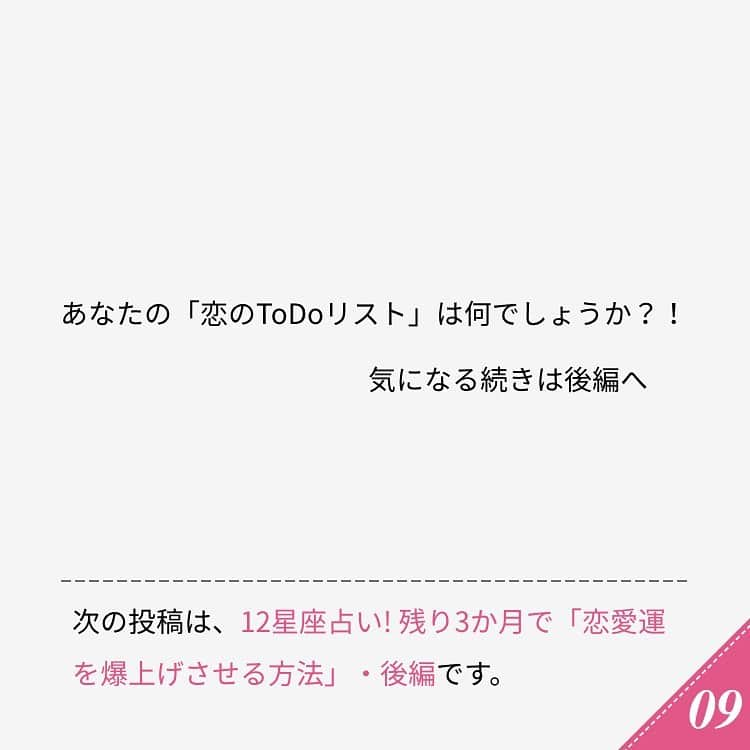 あなたの「恋のToDoリスト」は何でしょうか？！

気になる続きは後編へ

次の投稿は、12星座占い! 残り3か月で「恋愛運を爆上げさせる方法」・後編です。

09